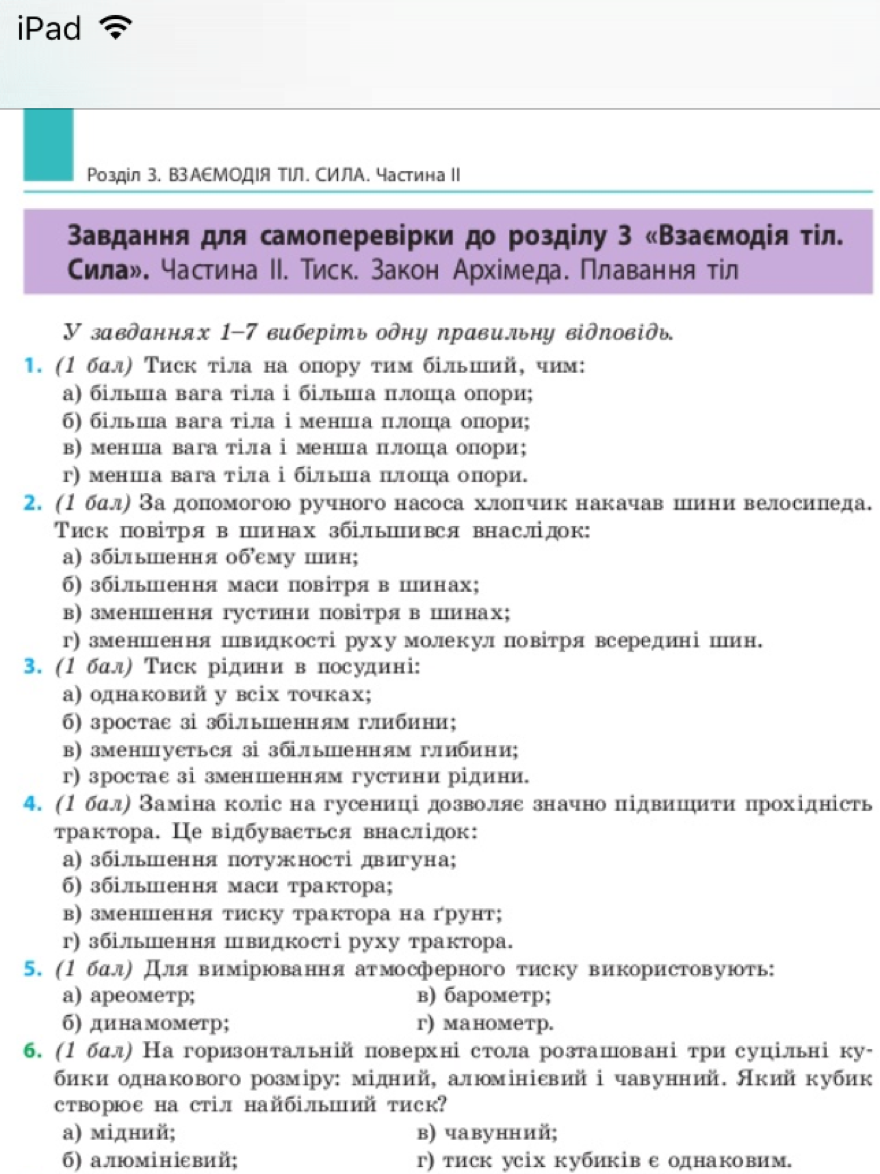 iPad

Розділ 3. ВЗАЄМОДІЯ ТІЛ. СИЛА. Частина II

Завдання для самоперевірки до розділу 3 «Взаємодія тіл. Сила». Частина II. Тиск. Закон Архімеда. Плавання тіл

У завданнях 1–7 виберіть одну правильну відповідь.

1. (1 бал) Тиск тіла на опору тим більший, чим:
а) більша вага тіла і більша площа опори;
б) більша вага тіла і менша площа опори;
в) менша вага тіла і менша площа опори;
г) менша вага тіла і більша площа опори.

2. (1 бал) За допомогою ручного насоса хлопчик накачав шини велосипеда. Тиск повітря в шинах збільшився внаслідок:
а) збільшення об'єму шин;
б) збільшення маси повітря в шинах;
в) зменшення густини повітря в шинах;
г) зменшення швидкості руху молекул повітря всередині шин.

3. (1 бал) Тиск рідини в посудині:
а) однаковий у всіх точках;
б) зростає зі збільшенням глибини;
в) зменшується зі збільшенням глибини;
г) зростає зі зменшенням густини рідини.

4. (1 бал) Заміна коліс на гусениці дозволяє значно підвищити прохідність трактора. Це відбувається внаслідок:
а) збільшення потужності двигуна;
б) збільшення маси трактора;
в) зменшення тиску трактора на ґрунт;
г) збільшення швидкості руху трактора.

5. (1 бал) Для вимірювання атмосферного тиску використовують:
а) ареометр;
б) динамометр;
в) барометр;
г) манометр.

6. (1 бал) На горизонтальній поверхні стола розташовані три суцільні кубики однакового розміру: мідний, алюмінієвий і чавунний. Який кубик створює на стіл найбільший тиск?
а) мідний;
б) алюмінієвий;
в) чавунний;
г) тиск усіх кубиків є однаковим.